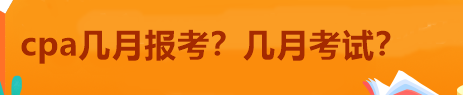 cpa几月报考？几月考试？